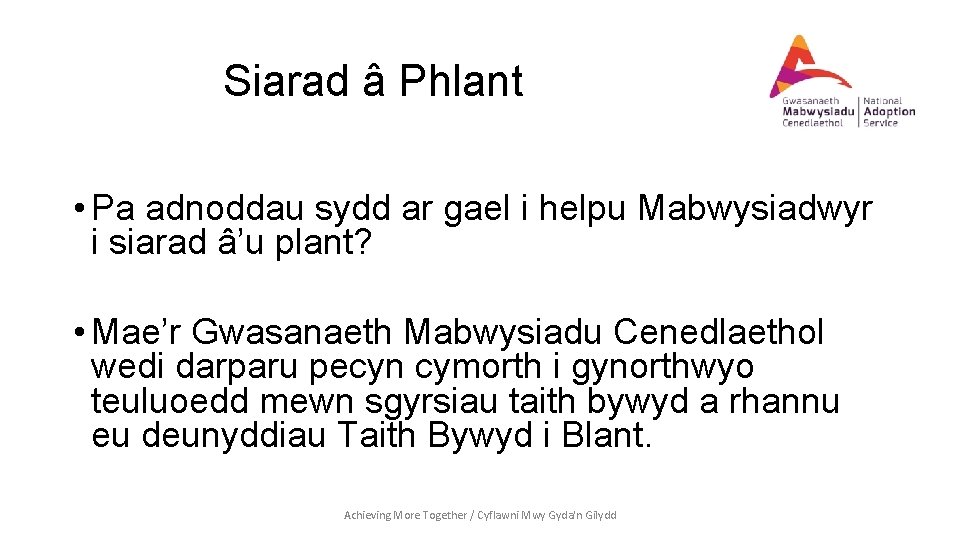 Siarad â Phlant

Gwasanaeth Mabwysiadu Cenedlaethol | National Adoption Service

• Pa adnoddau sydd ar gael i helpu Mabwysiadwyr i siarad â'u plant?

• Mae'r Gwasanaeth Mabwysiadu Cenedlaethol wedi darparu pecyn cymorth i gynorthwyo teuluoedd mewn sgyrsiau taith bywyd a rhannu eu deunyddiau Taith Bywyd i Blant.

Achieving More Together / Cyflawni Mwy Gyda'n Gilydd